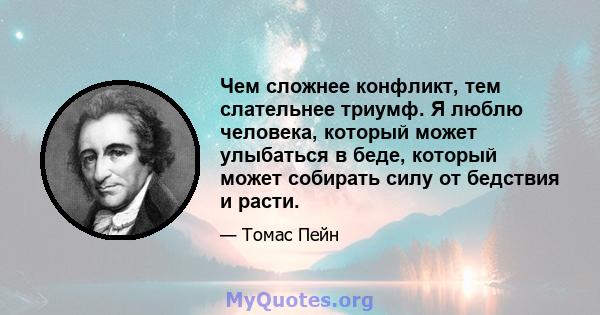 Чем сложнее конфликт, тем слательнее триумф. Я люблю человека, который может улыбаться в беде, который может собирать силу от бедствия и расти.

— Томас Пейн

MyQuotes.org